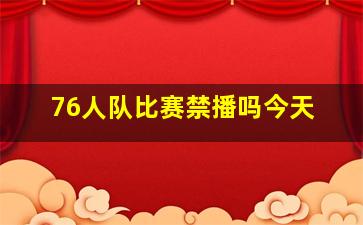 76人队比赛禁播吗今天